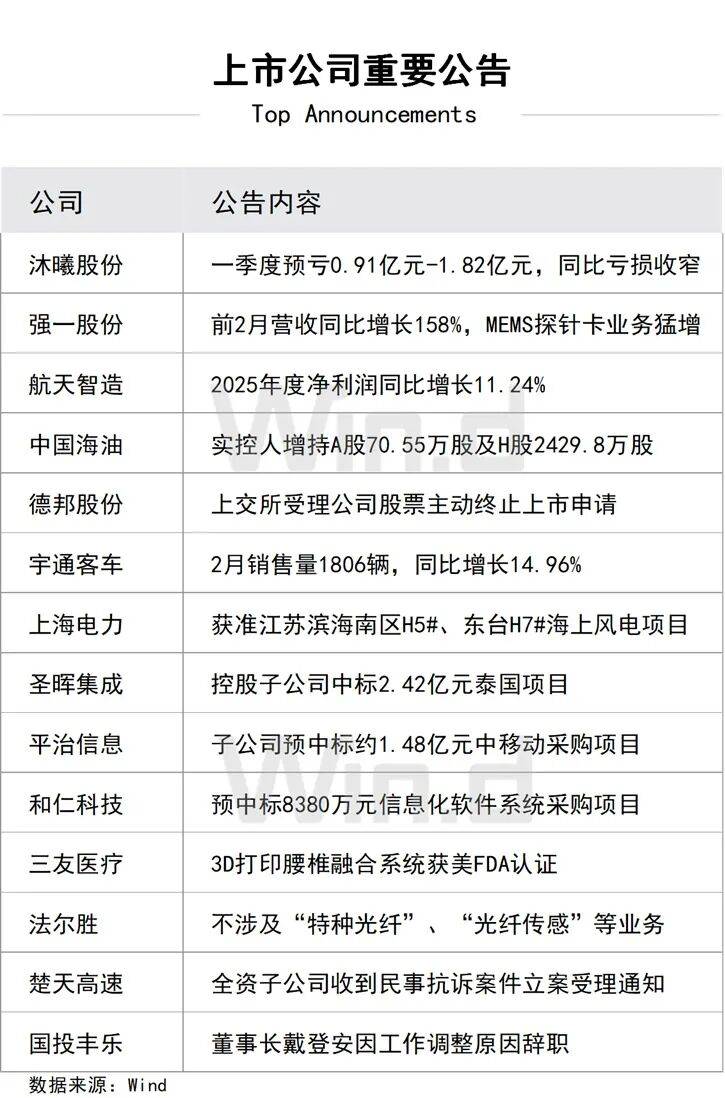 上市公司重要公告
Top Announcements

| 公司 | 公告内容 |
|---|---|
| 沐曦股份 | 一季度预亏0.91亿元-1.82亿元，同比亏损收窄 |
| 强一股份 | 前2月营收同比增长158%，MEMS探针卡业务猛增 |
| 航天智造 | 2025年度净利润同比增长11.24% |
| 中国海油 | 实控人增持A股70.55万股及H股2429.8万股 |
| 德邦股份 | 上交所受理公司股票主动终止上市申请 |
| 宇通客车 | 2月销售量1806辆，同比增长14.96% |
| 上海电力 | 获准江苏滨海南区H5#、东台H7#海上风电项目 |
| 圣晖集成 | 控股子公司中标2.42亿元泰国项目 |
| 平治信息 | 子公司预中标约1.48亿元中移动采购项目 |
| 和仁科技 | 预中标8380万元信息化软件系统采购项目 |
| 三友医疗 | 3D打印腰椎融合系统获美FDA认证 |
| 法尔胜 | 不涉及“特种光纤”、“光纤传感”等业务 |
| 楚天高速 | 全资子公司收到民事抗诉案件立案受理通知 |
| 国投丰乐 | 董事长戴登安因工作调整原因辞职 |

数据来源：Wind

Wind